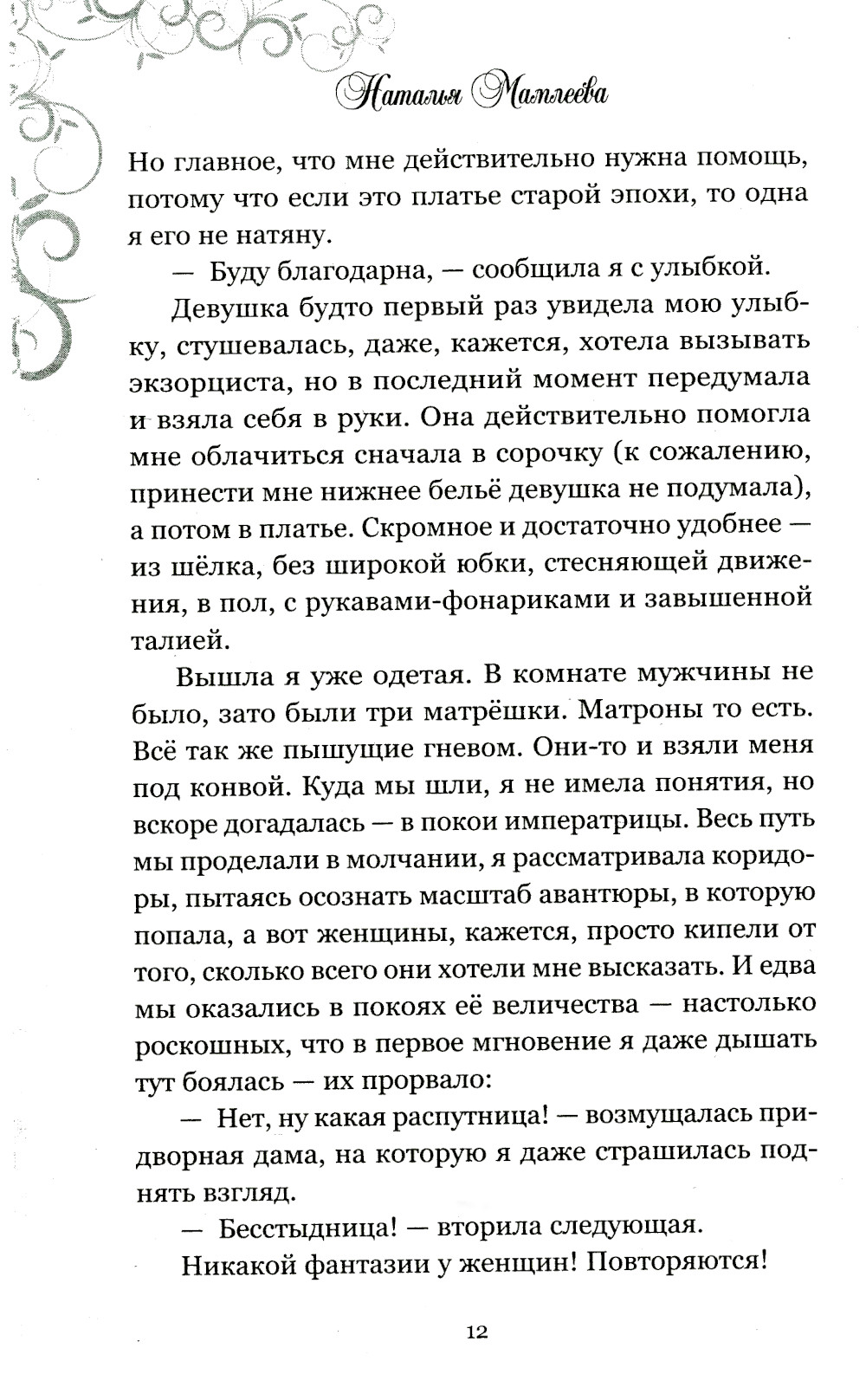 Наталья Мамлеева

Но главное, что мне действительно нужна помощь, потому что если это платье старой эпохи, то одна я его не натяну.

— Буду благодарна, — сообщила я с улыбкой.

Девушка будто первый раз увидела мою улыбку, стушевалась, даже, кажется, хотела вызывать экзорциста, но в последний момент передумала и взяла себя в руки. Она действительно помогла мне облачиться сначала в сорочку (к сожалению, принести мне нижнее бельё девушка не подумала), а потом в платье. Скромное и достаточно удобнее — из шёлка, без широкой юбки, стесняющей движения, в пол, с рукавами-фонариками и завышенной талией.

Вышла я уже одетая. В комнате мужчины не было, зато были три матрёшки. Матроны то есть. Всё так же пышущие гневом. Они-то и взяли меня под конвой. Куда мы шли, я не имела понятия, но вскоре догадалась — в покои императрицы. Весь путь мы проделали в молчании, я рассматривала коридоры, пытаясь осознать масштаб авантюры, в которую попала, а вот женщины, кажется, просто кипели от того, сколько всего они хотели мне высказать. И едва мы оказались в покоях её величества — настолько роскошных, что в первое мгновение я даже дышать тут боялась — их прорвало:

— Нет, ну какая распутница! — возмущалась придворная дама, на которую я даже страшилась поднять взгляд.

— Бесстыдница! — вторила следующая.

Никакой фантазии у женщин! Повторяются!

12